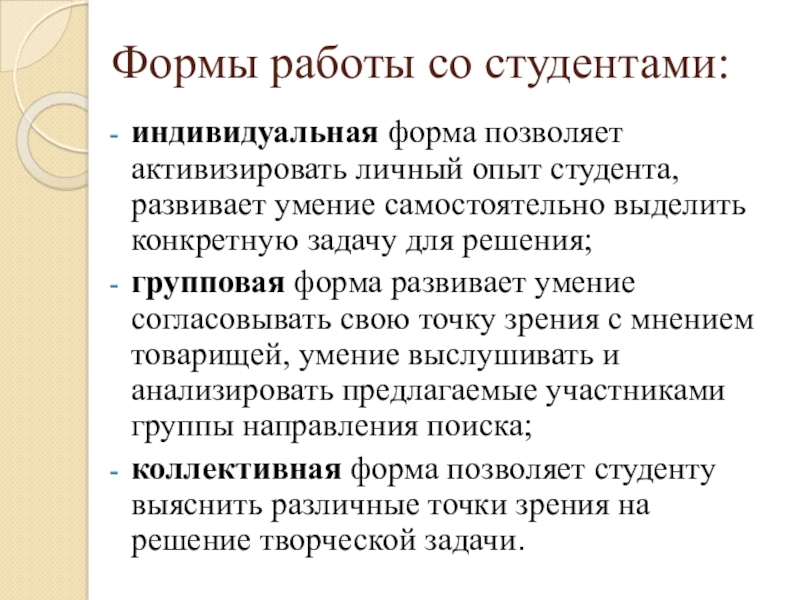 Формы работы со студентами:

- индивидуальная форма позволяет активизировать личный опыт студента, развивает умение самостоятельно выделить конкретную задачу для решения;
- групповая форма развивает умение согласовывать свою точку зрения с мнением товарищей, умение выслушивать и анализировать предлагаемые участниками группы направления поиска;
- коллективная форма позволяет студенту выяснить различные точки зрения на решение творческой задачи.